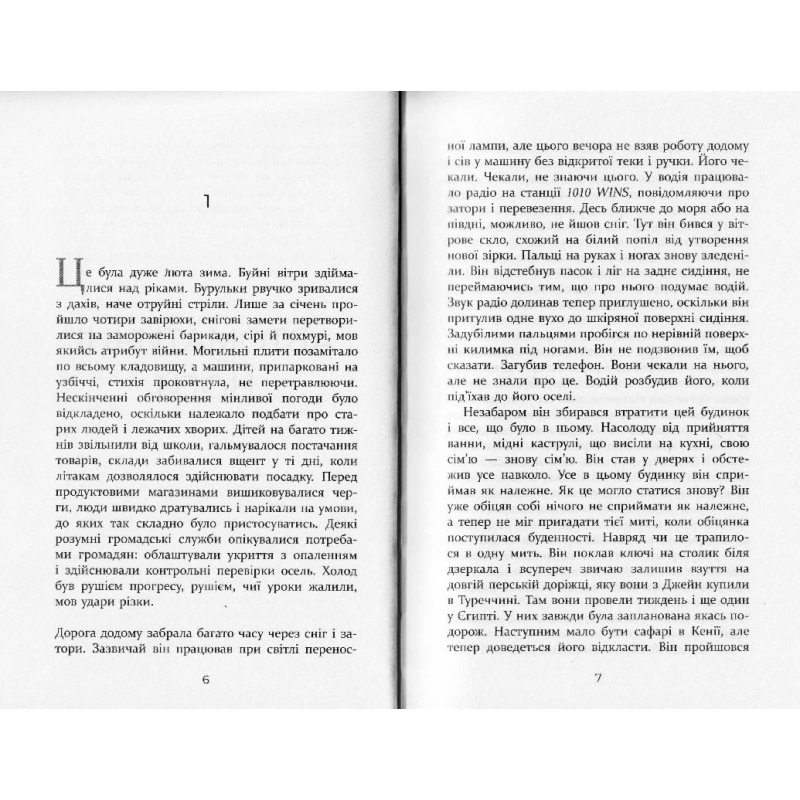 1

Це була дуже люта зима. Буйні вітри здіймалися над ріками. Бурульки рвучко зривалися з дахів, наче отруйні стріли. Лише за січень пройшло чотири завірюхи, снігові замети перетворилися на заморожені барикади, сірі й похмурі, мов якийсь атрибут війни. Могильні плити позамітало по всьому кладовищу, а машини, припарковані на узбіччі, стихія проковтнула, не перетравлюючи. Нескінченні обговорення мінливої погоди було відкладено, оскільки належало подбати про старих людей і лежачих хворих. Дітей на багато тижнів звільнили від школи, гальмувалося постачання товарів, склади забивалися вщент у ті дні, коли літакам дозволялося здійснювати посадку. Перед продуктовими магазинами вишиковувалися черги, люди швидко дратувались і нарікали на умови, до яких так складно було пристосуватись. Деякі розумні громадські служби опікувалися потребами громадян: облаштували укриття з опаленням і здійснювали контрольні перевірки осель. Холод був рушієм прогресу, рушієм, чиї уроки жалили, мов удари різки.

Дорога додому забрала багато часу через сніг і затори. Зазвичай він працював при світлі переносної лампи, але цього вечора не взяв роботу додому і сів у машину без відкритої теки і ручки. Його чекали. Чекали, не знаючи цього. У водія працювало радіо на станції 1010 WINS, повідомляючи про затори і перевезення. Десь ближче до моря або на півдні, можливо, не йшов сніг. Тут він бився у вітрове скло, схожий на білий попіл від утворення нової зірки. Пальці на руках і ногах знову зледеніли. Він відстебнув пасок і ліг на заднє сидіння, не переймаючись тим, що про нього подумає водій. Звук радіо долинав тепер приглушено, оскільки він притулив одне вухо до шкіряної поверхні сидіння. Задубілими пальцями пробігся по нерівній поверхні килимка під ногами. Він не подзвонив їм, щоб сказати. Загубив телефон. Вони чекали на нього, але не знали про це. Водій розбудив його, коли під'їхав до його оселі.

Незабаром він збирався втратити цей будинок і все, що було в ньому. Насолоду від прийняття ванни, мідні каструлі, що висіли на кухні, свою сім'ю — знову сім'ю. Він став у дверях і обстежив усе навколо. Усе в цьому будинку він сприймав як належне. Як це могло статися знову? Він уже обіцяв собі нічого не сприймати як належне, а тепер не міг пригадати тієї миті, коли обіцянка поступилася буденності. Навряд чи це трапилося в одну мить. Він поклав ключі на столик біля дзеркала і всупереч звичаю залишив взуття на довгій перській доріжці, яку вони з Джейн купили в Туреччині. Там вони провели тиждень і ще один у Єгипті. У них завжди була запланована якась подорож. Наступним мало бути сафарі в Кенії, але тепер доведеться його відкласти. Він пройшовся

6

7